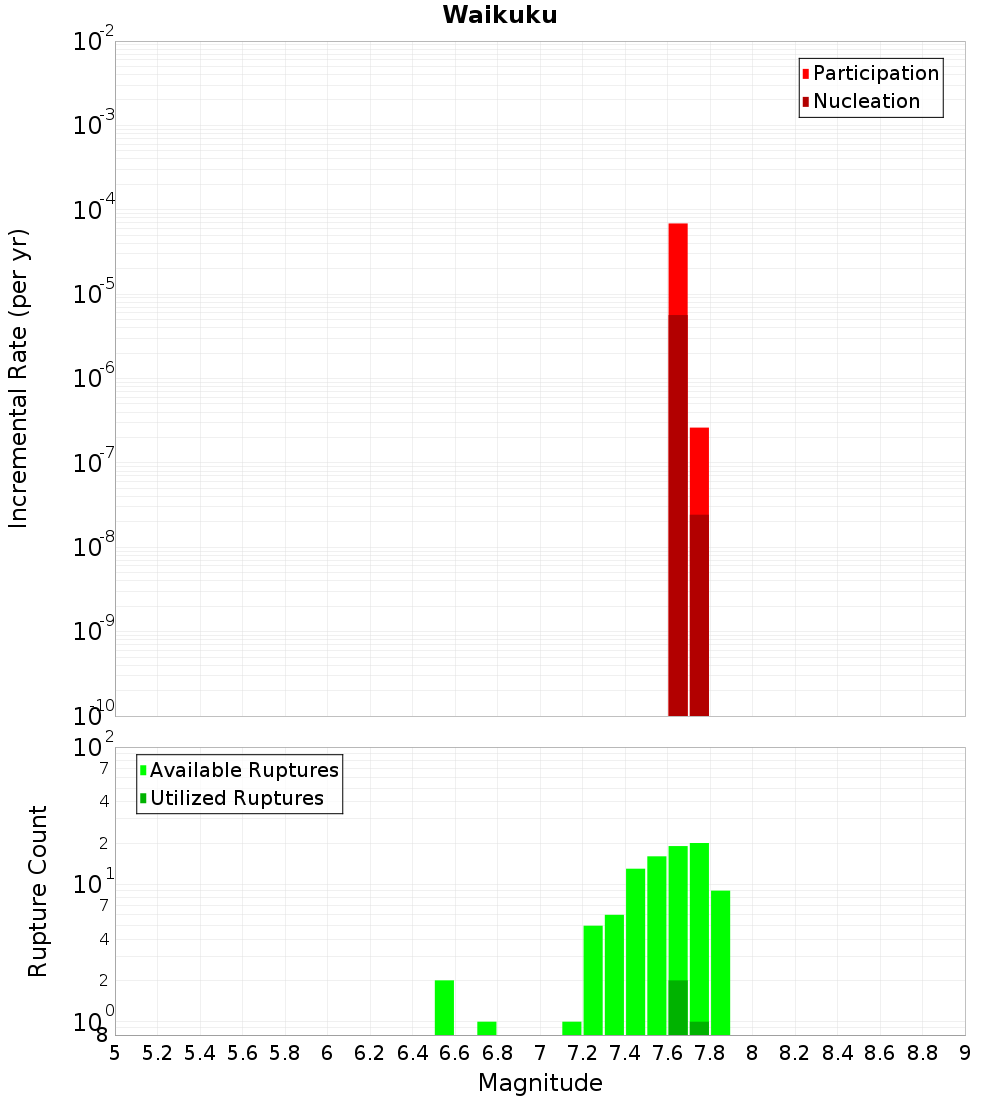 Waikuku

Participation
Nucleation

Incremental Rate (per yr)

$10^{-2}$
$10^{-3}$
$10^{-4}$
$10^{-5}$
$10^{-6}$
$10^{-7}$
$10^{-8}$
$10^{-9}$
$10^{-10}$

Available Ruptures
Utilized Ruptures

Rupture Count

$10^{2}$
7
4
2
$10^{1}$
7
4
2
$10^{0}$
8

5 5.2 5.4 5.6 5.8 6 6.2 6.4 6.6 6.8 7 7.2 7.4 7.6 7.8 8 8.2 8.4 8.6 8.8 9

Magnitude